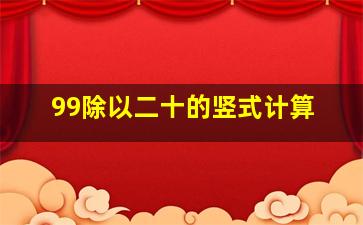 99除以二十的竖式计算